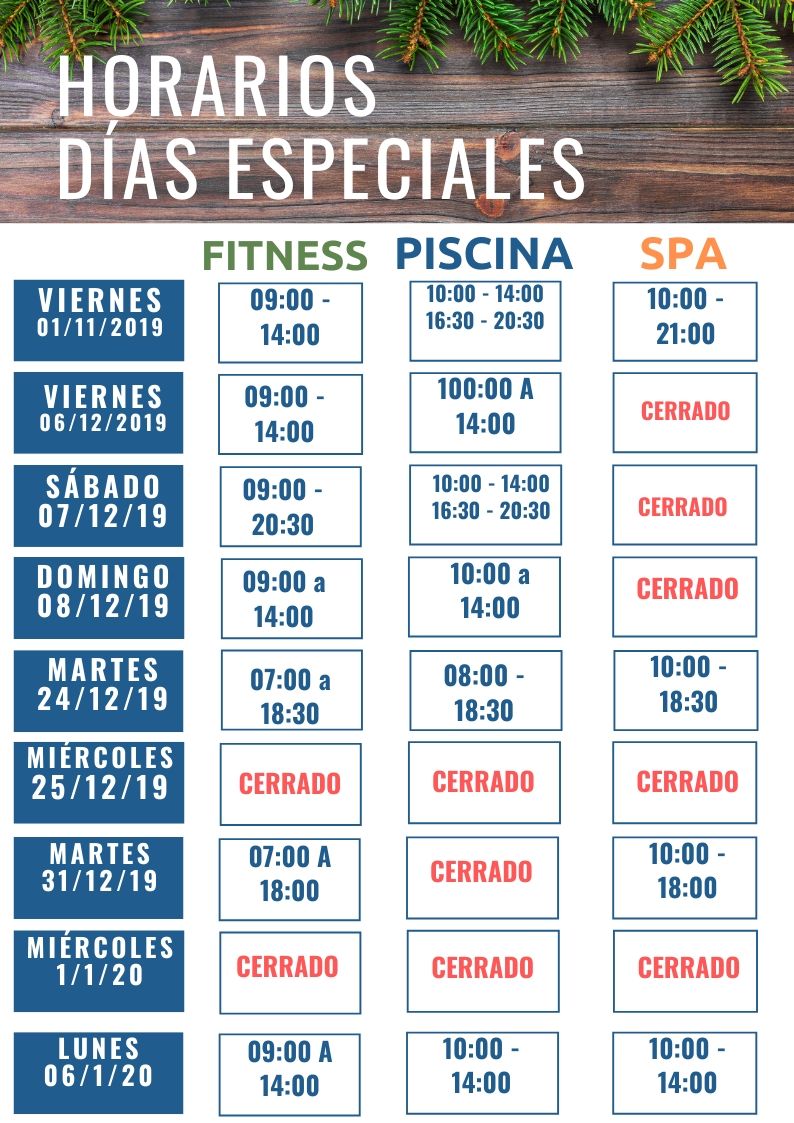 HORARIOS
DÍAS ESPECIALES

| | FITNESS | PISCINA | SPA |
|---|---|---|---|
| VIERNES 01/11/2019 | 09:00 - 14:00 | 10:00 - 14:00 16:30 - 20:30 | 10:00 - 21:00 |
| VIERNES 06/12/2019 | 09:00 - 14:00 | 100:00 A 14:00 | CERRADO |
| SÁBADO 07/12/19 | 09:00 - 20:30 | 10:00 - 14:00 16:30 - 20:30 | CERRADO |
| DOMINGO 08/12/19 | 09:00 a 14:00 | 10:00 a 14:00 | CERRADO |
| MARTES 24/12/19 | 07:00 a 18:30 | 08:00 - 18:30 | 10:00 - 18:30 |
| MIÉRCOLES 25/12/19 | CERRADO | CERRADO | CERRADO |
| MARTES 31/12/19 | 07:00 A 18:00 | CERRADO | 10:00 - 18:00 |
| MIÉRCOLES 1/1/20 | CERRADO | CERRADO | CERRADO |
| LUNES 06/1/20 | 09:00 A 14:00 | 10:00 - 14:00 | 10:00 - 14:00 |